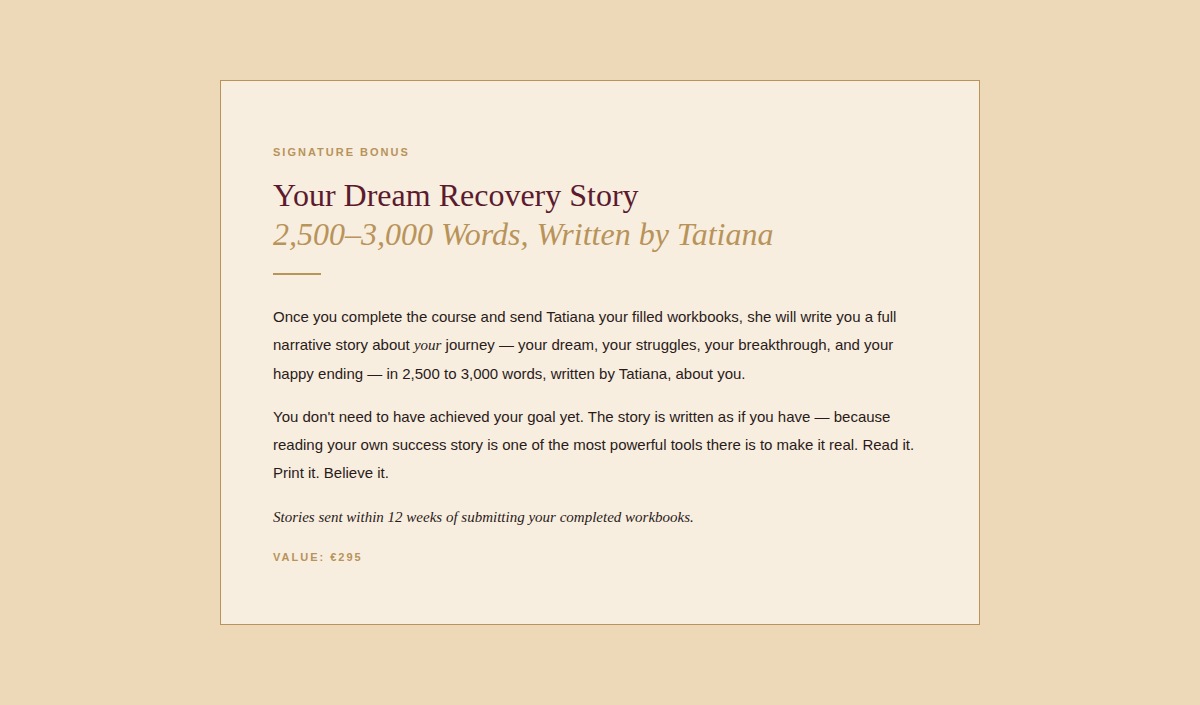 SIGNATURE BONUS

Your Dream Recovery Story
2,500–3,000 Words, Written by Tatiana

Once you complete the course and send Tatiana your filled workbooks, she will write you a full narrative story about your journey — your dream, your struggles, your breakthrough, and your happy ending — in 2,500 to 3,000 words, written by Tatiana, about you.

You don't need to have achieved your goal yet. The story is written as if you have — because reading your own success story is one of the most powerful tools there is to make it real. Read it. Print it. Believe it.

Stories sent within 12 weeks of submitting your completed workbooks.

VALUE: €295